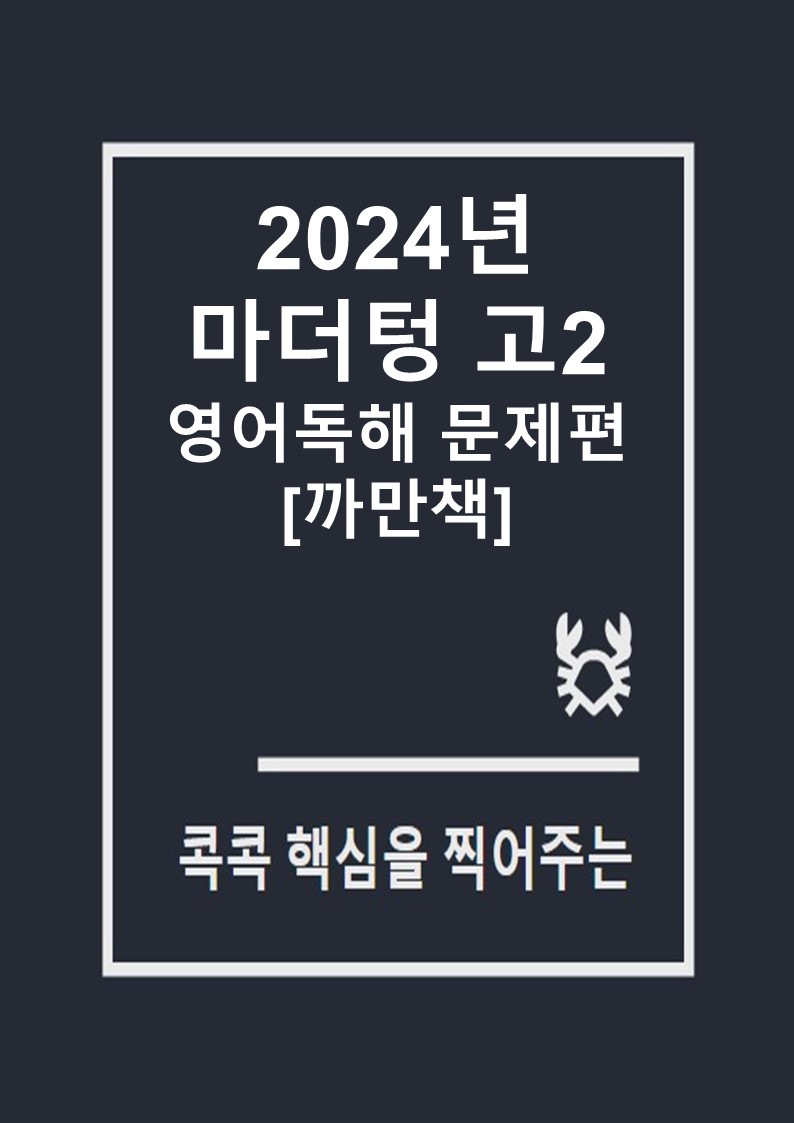 2024년
마더텅 고2
영어독해 문제편
[까만책]

콕콕 핵심을 찍어주는